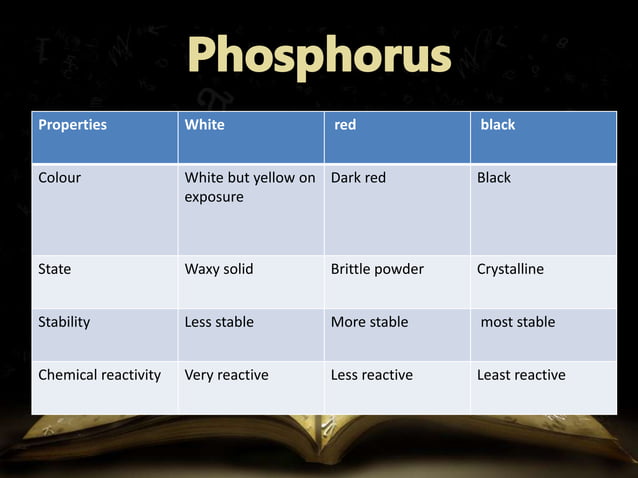 Phosphorus

| Properties | White | red | black |
|---|---|---|---|
| Colour | White but yellow on exposure | Dark red | Black |
| State | Waxy solid | Brittle powder | Crystalline |
| Stability | Less stable | More stable | most stable |
| Chemical reactivity | Very reactive | Less reactive | Least reactive |